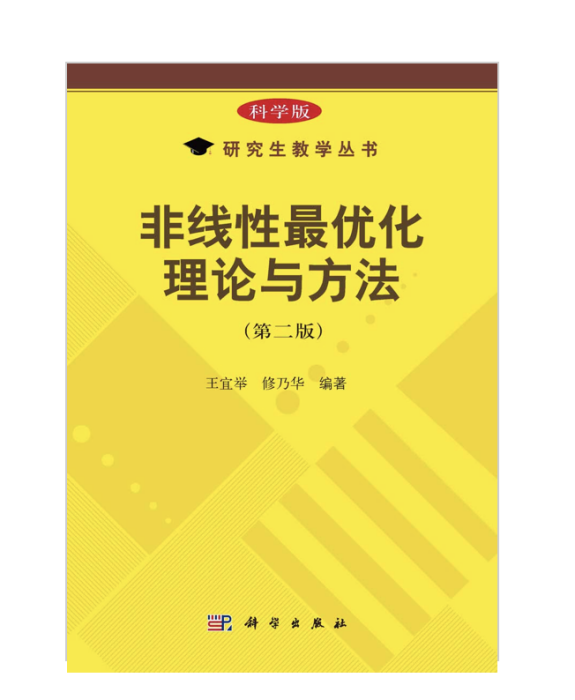 科学版

研究生教学丛书

非线性最优化理论与方法

（第二版）

王宜举　修乃华　编著

科学出版社